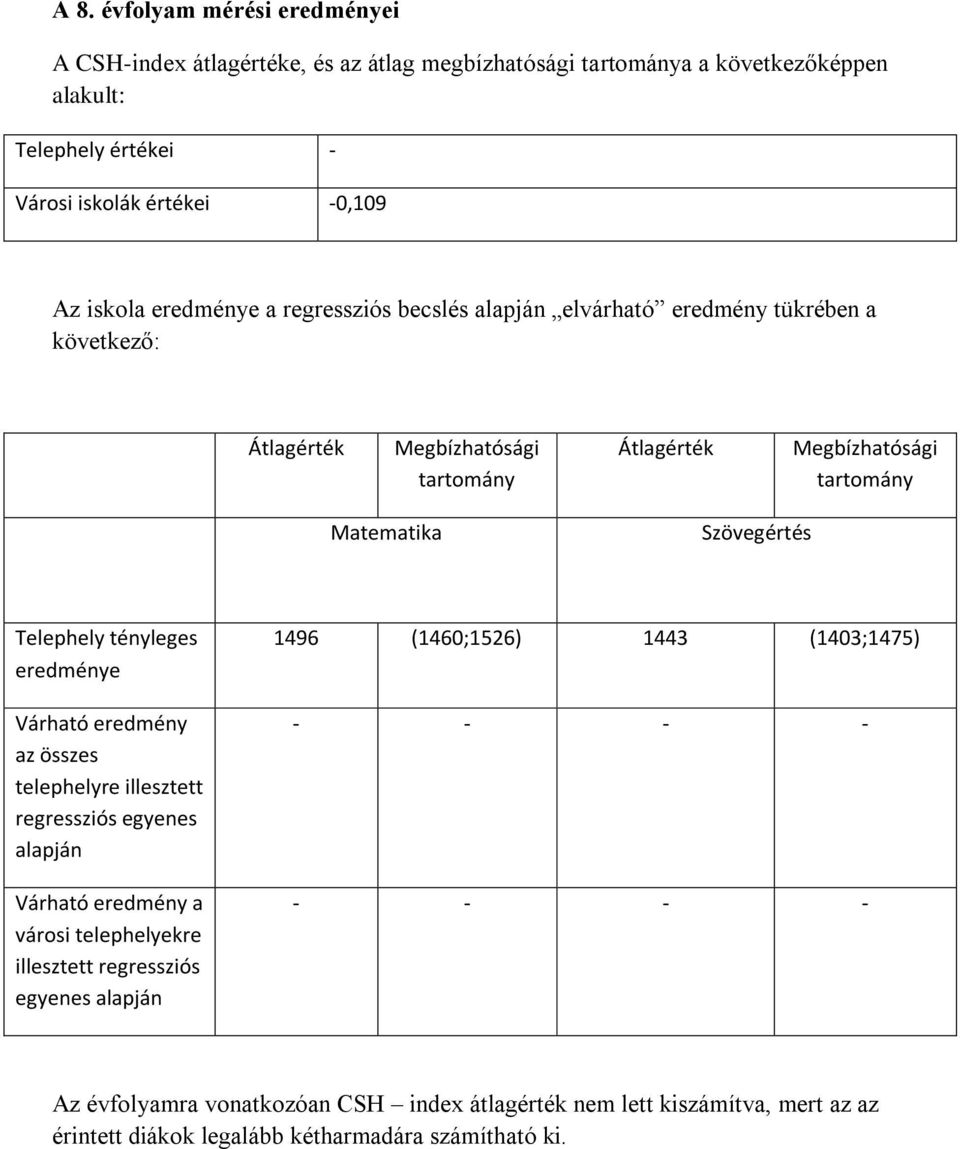 A 8. évfolyam mérési eredményei

A CSH-index átlagértéke, és az átlag megbízhatósági tartománya a következőképpen alakult:

| Telephely értékei | - |
|---|---|
| Városi iskolák értékei | -0,109 |

Az iskola eredménye a regressziós becslés alapján „elvárható” eredmény tükrében a következő:

| | Átlagérték | Megbízhatósági tartomány | Átlagérték | Megbízhatósági tartomány |
|---|---|---|---|---|
| | Matematika | | Szövegértés | |
| Telephely tényleges eredménye | 1496 | (1460;1526) | 1443 | (1403;1475) |
| Várható eredmény az összes telephelyre illesztett regressziós egyenes alapján | - | - | - | - |
| Várható eredmény a városi telephelyekre illesztett regressziós egyenes alapján | - | - | - | - |

Az évfolyamra vonatkozóan CSH – index átlagérték nem lett kiszámítva, mert az az érintett diákok legalább kétharmadára számítható ki.